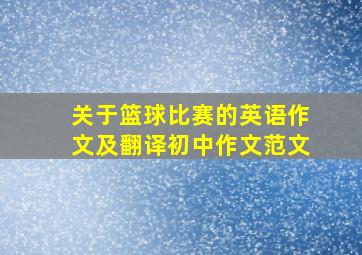 关于篮球比赛的英语作文及翻译初中作文范文